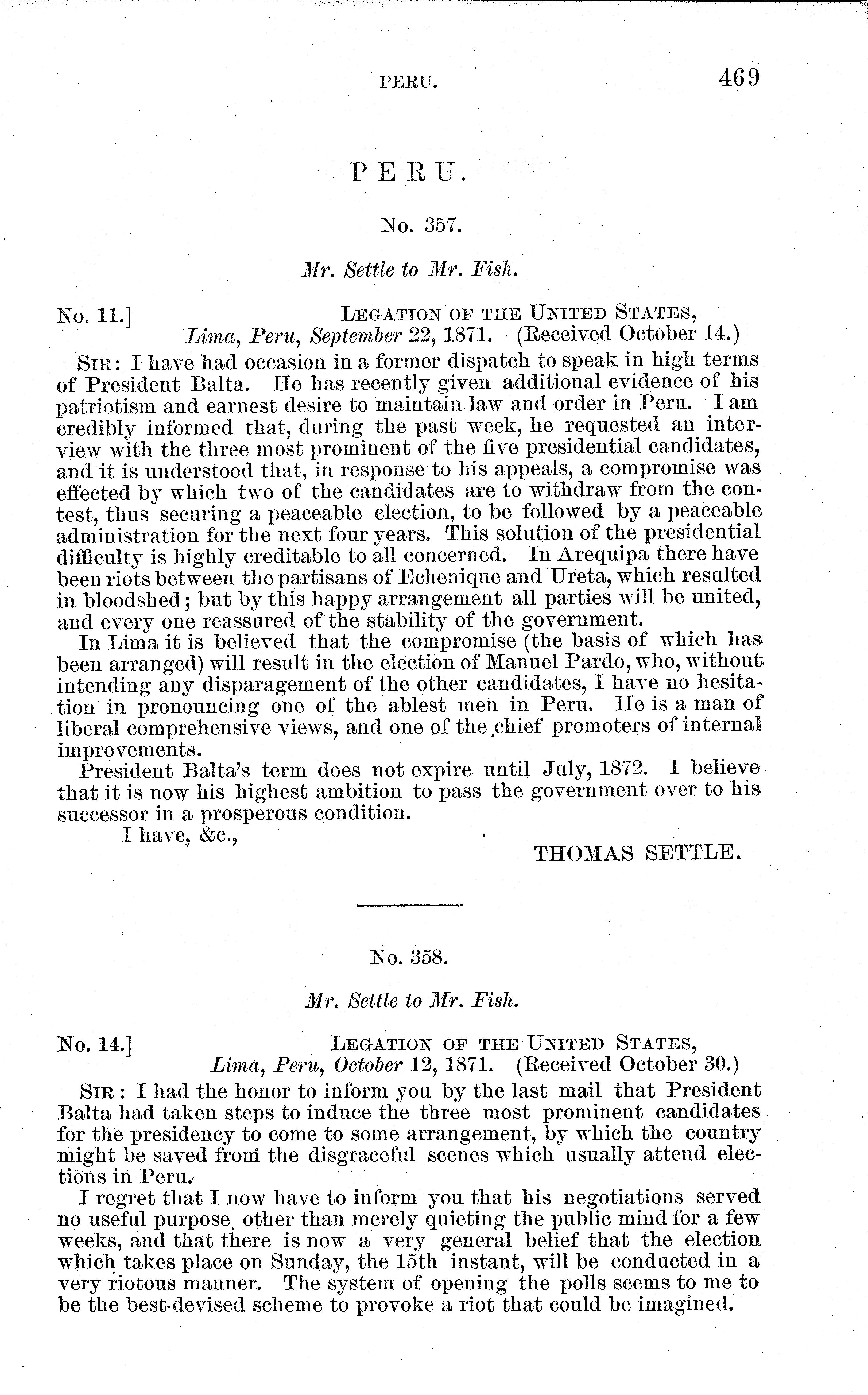 PERU. 469

PERU.

No. 357.

Mr. Settle to Mr. Fish.

No. 11.] LEGATION OF THE UNITED STATES, Lima, Peru, September 22, 1871. (Received October 14.)

SIR: I have had occasion in a former dispatch to speak in high terms of President Balta. He has recently given additional evidence of his patriotism and earnest desire to maintain law and order in Peru. I am credibly informed that, during the past week, he requested an interview with the three most prominent of the five presidential candidates, and it is understood that, in response to his appeals, a compromise was effected by which two of the candidates are to withdraw from the contest, thus securing a peaceable election, to be followed by a peaceable administration for the next four years. This solution of the presidential difficulty is highly creditable to all concerned. In Arequipa there have been riots between the partisans of Echenique and Ureta, which resulted in bloodshed; but by this happy arrangement all parties will be united, and every one reassured of the stability of the government.

In Lima it is believed that the compromise (the basis of which has been arranged) will result in the election of Manuel Pardo, who, without intending any disparagement of the other candidates, I have no hesitation in pronouncing one of the ablest men in Peru. He is a man of liberal comprehensive views, and one of the chief promoters of internal improvements.

President Balta's term does not expire until July, 1872. I believe that it is now his highest ambition to pass the government over to his successor in a prosperous condition.

I have, &c.,

THOMAS SETTLE.

No. 358.

Mr. Settle to Mr. Fish.

No. 14.] LEGATION OF THE UNITED STATES, Lima, Peru, October 12, 1871. (Received October 30.)

SIR: I had the honor to inform you by the last mail that President Balta had taken steps to induce the three most prominent candidates for the presidency to come to some arrangement, by which the country might be saved from the disgraceful scenes which usually attend elections in Peru.

I regret that I now have to inform you that his negotiations served no useful purpose, other than merely quieting the public mind for a few weeks, and that there is now a very general belief that the election which takes place on Sunday, the 15th instant, will be conducted in a very riotous manner. The system of opening the polls seems to me to be the best-devised scheme to provoke a riot that could be imagined.